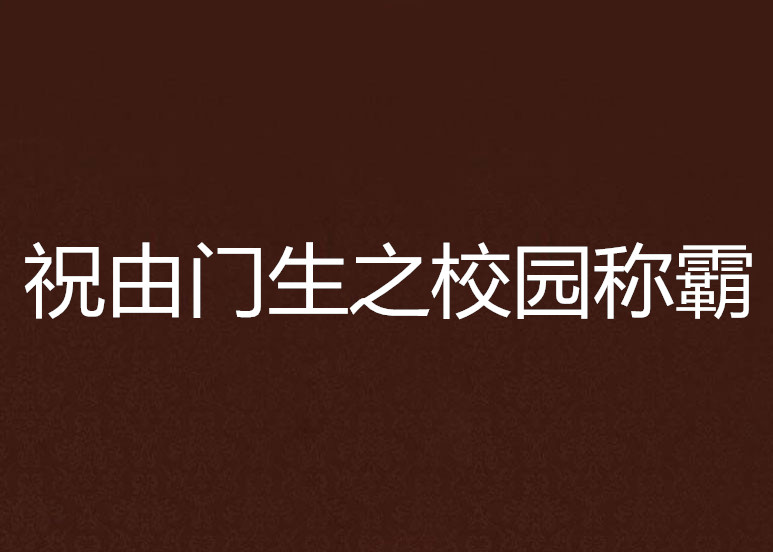 祝由门生之校园称霸